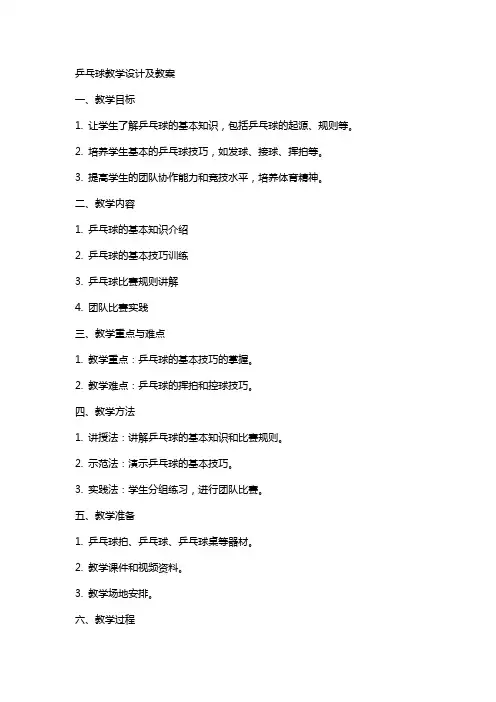 乒乓球教学设计及教案

一、教学目标

1. 让学生了解乒乓球的基本知识，包括乒乓球的起源、规则等。

2. 培养学生基本的乒乓球技巧，如发球、接球、挥拍等。

3. 提高学生的团队协作能力和竞技水平，培养体育精神。

二、教学内容

1. 乒乓球的基本知识介绍

2. 乒乓球的基本技巧训练

3. 乒乓球比赛规则讲解

4. 团队比赛实践

三、教学重点与难点

1. 教学重点：乒乓球的基本技巧的掌握。

2. 教学难点：乒乓球的挥拍和控球技巧。

四、教学方法

1. 讲授法：讲解乒乓球的基本知识和比赛规则。

2. 示范法：演示乒乓球的基本技巧。

3. 实践法：学生分组练习，进行团队比赛。

五、教学准备

1. 乒乓球拍、乒乓球、乒乓球桌等器材。

2. 教学课件和视频资料。

3. 教学场地安排。

六、教学过程